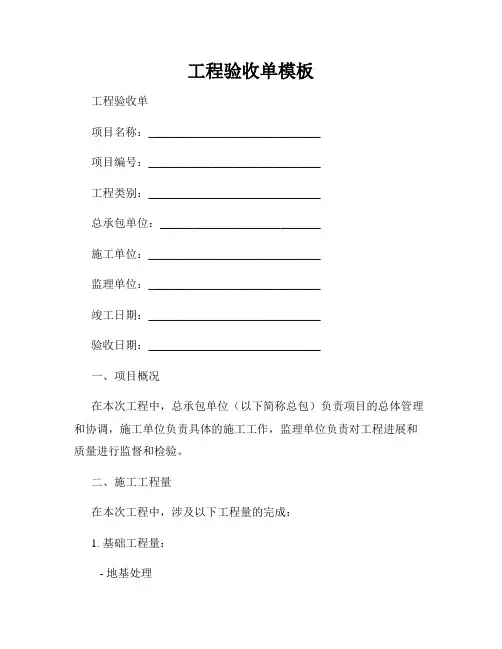 工程验收单模板

工程验收单

项目名称：______________________________

项目编号：______________________________

工程类别：______________________________

总承包单位：____________________________

施工单位：______________________________

监理单位：______________________________

竣工日期：______________________________

验收日期：______________________________

一、项目概况

在本次工程中，总承包单位（以下简称总包）负责项目的总体管理和协调，施工单位负责具体的施工工作，监理单位负责对工程进展和质量进行监督和检验。

二、施工工程量

在本次工程中，涉及以下工程量的完成：

1. 基础工程量：

- 地基处理